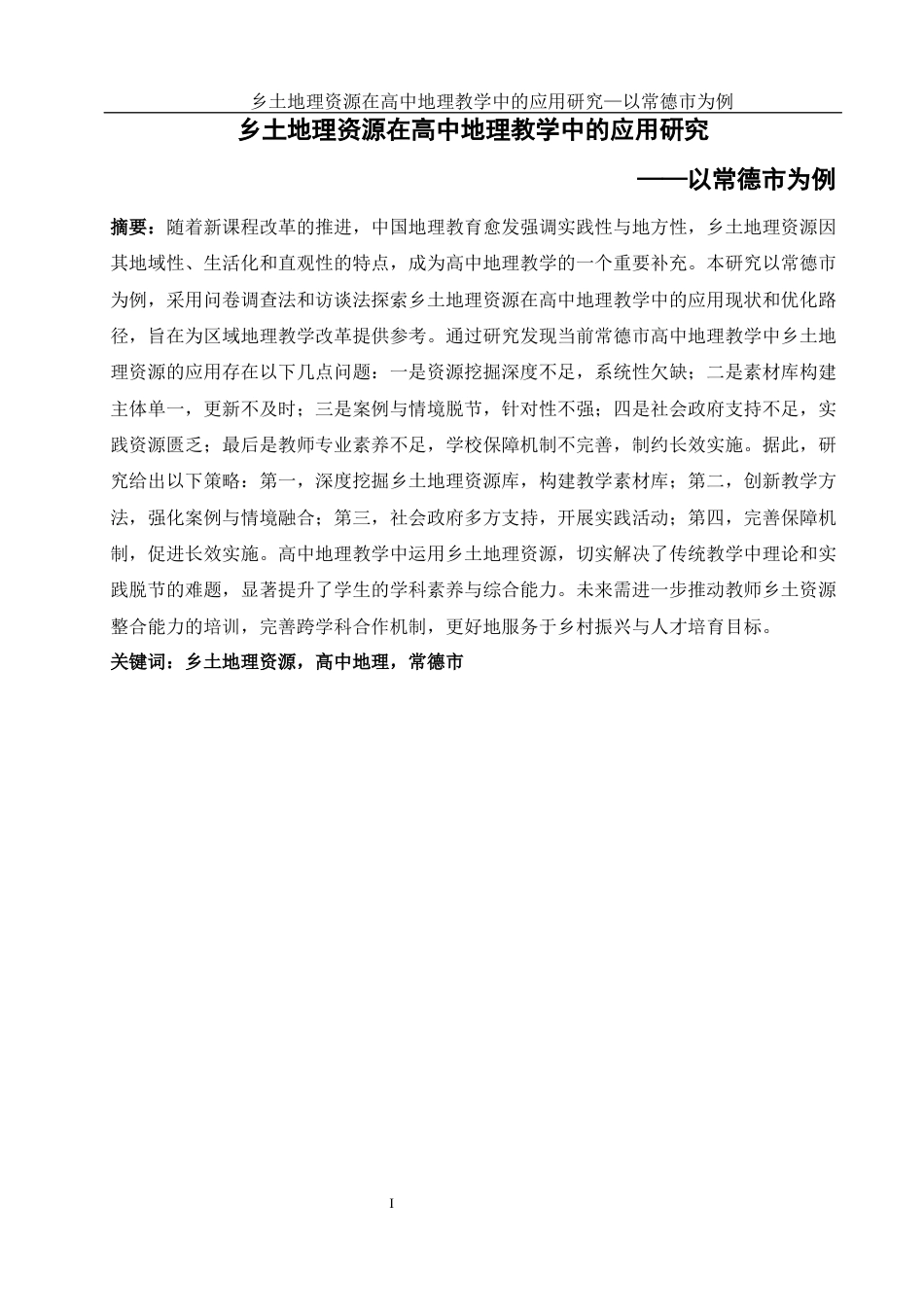 乡土地理资源在高中地理教学中的应用研究—以常德市为例

乡土地理资源在高中地理教学中的应用研究

——以常德市为例

摘要：随着新课程改革的推进，中国地理教育愈发强调实践性与地方性，乡土地理资源因其地域性、生活化和直观性的特点，成为高中地理教学的一个重要补充。本研究以常德市为例，采用问卷调查法和访谈法探索乡土地理资源在高中地理教学中的应用现状和优化路径，旨在为区域地理教学改革提供参考。通过研究发现当前常德市高中地理教学中乡土地理资源的应用存在以下几点问题：一是资源挖掘深度不足，系统性欠缺；二是素材库构建主体单一，更新不及时；三是案例与情境脱节，针对性不强；四是社会政府支持不足，实践资源匮乏；最后是教师专业素养不足，学校保障机制不完善，制约长效实施。据此，研究给出以下策略：第一，深度挖掘乡土地理资源库，构建教学素材库；第二，创新教学方法，强化案例与情境融合；第三，社会政府多方支持，开展实践活动；第四，完善保障机制，促进长效实施。高中地理教学中运用乡土地理资源，切实解决了传统教学中理论和实践脱节的难题，显著提升了学生的学科素养与综合能力。未来需进一步推动教师乡土资源整合能力的培训，完善跨学科合作机制，更好地服务于乡村振兴与人才培育目标。

关键词：乡土地理资源，高中地理，常德市

I